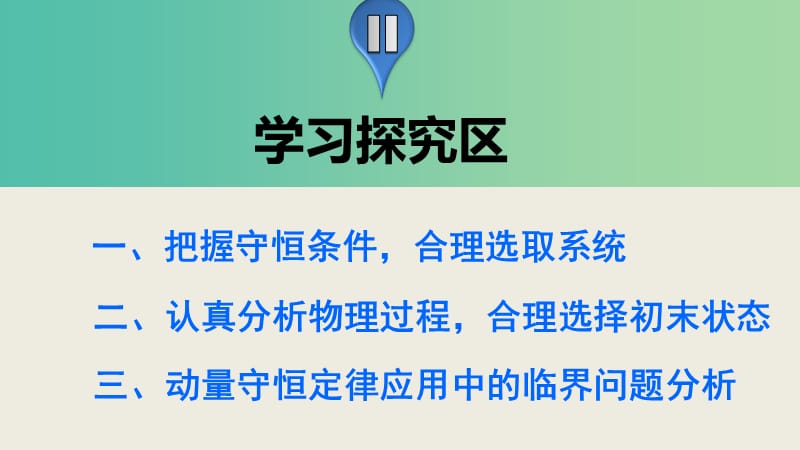 II

学习探究区

一、把握守恒条件，合理选取系统

二、认真分析物理过程，合理选择初末状态

三、动量守恒定律应用中的临界问题分析